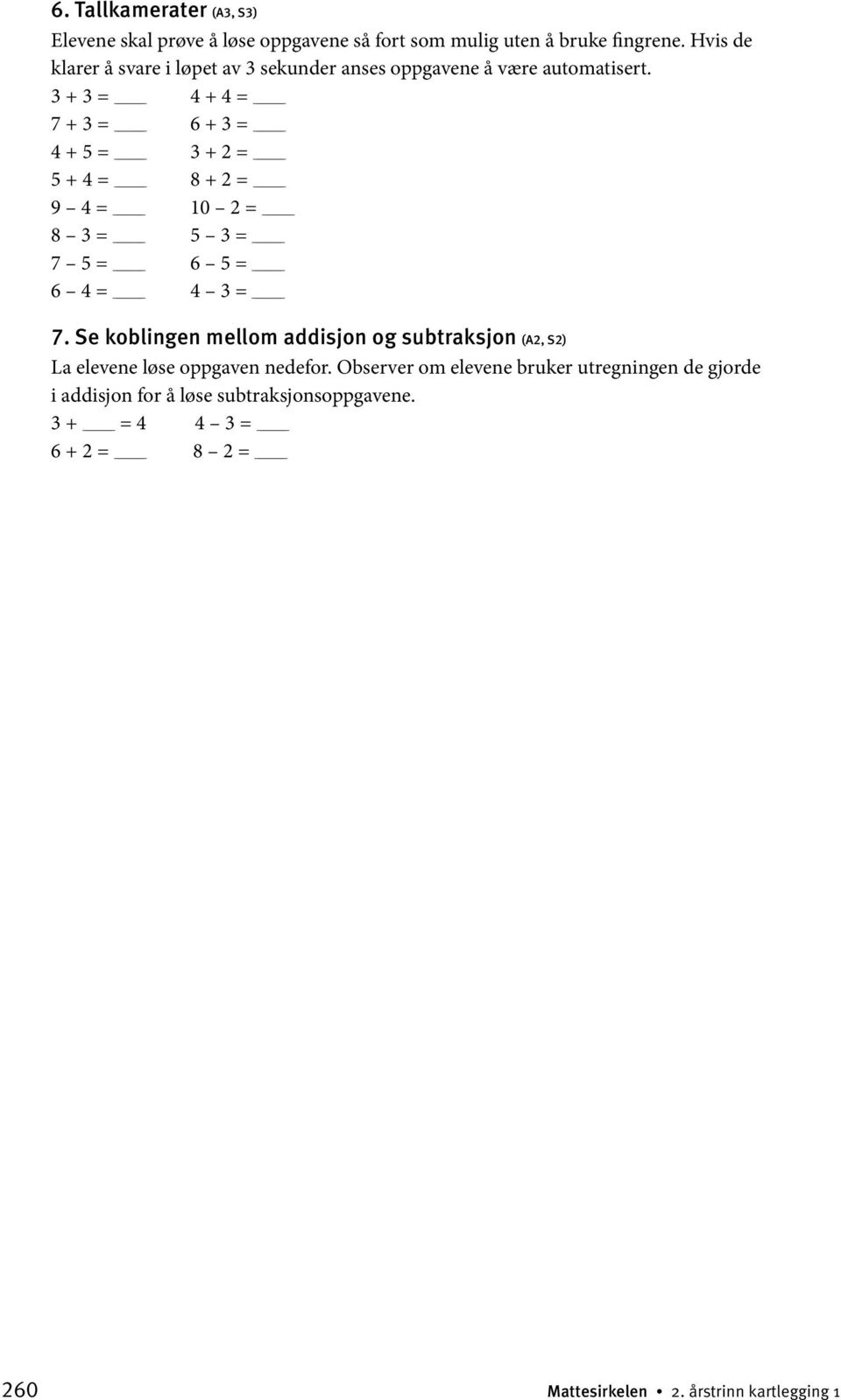 6. Tallkamerater (A3, S3)

Elevene skal prøve å løse oppgavene så fort som mulig uten å bruke fingrene. Hvis de klarer å svare i løpet av 3 sekunder anses oppgavene å være automatisert.

$3 + 3 =$ ___ $4 + 4 =$ ___
$7 + 3 =$ ___ $6 + 3 =$ ___
$4 + 5 =$ ___ $3 + 2 =$ ___
$5 + 4 =$ ___ $8 + 2 =$ ___
$9 - 4 =$ ___ $10 - 2 =$ ___
$8 - 3 =$ ___ $5 - 3 =$ ___
$7 - 5 =$ ___ $6 - 5 =$ ___
$6 - 4 =$ ___ $4 - 3 =$ ___

7. Se koblingen mellom addisjon og subtraksjon (A2, S2)

La elevene løse oppgaven nedefor. Observer om elevene bruker utregningen de gjorde i addisjon for å løse subtraksjonsoppgavene.

$3 +$ ___ $= 4$ $4 - 3 =$ ___
$6 + 2 =$ ___ $8 - 2 =$ ___

260 Mattesirkelen • 2. årstrinn kartlegging 1